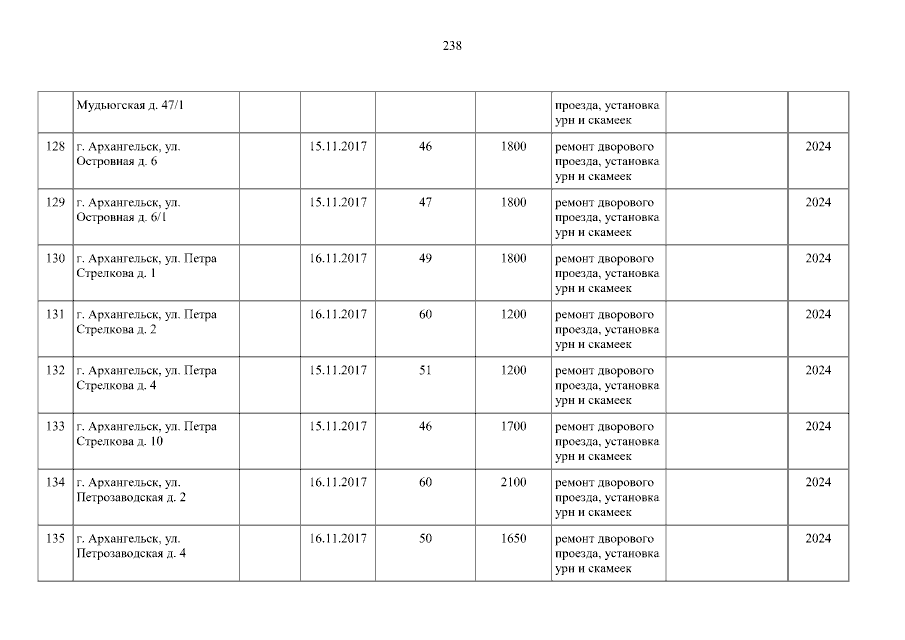 238

|  |  |  |  |  |  |  |  |  |
|---|---|---|---|---|---|---|---|---|
|  | Мудьюгская д. 47/1 |  |  |  |  | проезда, установка урн и скамеек |  |  |
| 128 | г. Архангельск, ул. Островная д. 6 |  | 15.11.2017 | 46 | 1800 | ремонт дворового проезда, установка урн и скамеек |  | 2024 |
| 129 | г. Архангельск, ул. Островная д. 6/1 |  | 15.11.2017 | 47 | 1800 | ремонт дворового проезда, установка урн и скамеек |  | 2024 |
| 130 | г. Архангельск, ул. Петра Стрелкова д. 1 |  | 16.11.2017 | 49 | 1800 | ремонт дворового проезда, установка урн и скамеек |  | 2024 |
| 131 | г. Архангельск, ул. Петра Стрелкова д. 2 |  | 16.11.2017 | 60 | 1200 | ремонт дворового проезда, установка урн и скамеек |  | 2024 |
| 132 | г. Архангельск, ул. Петра Стрелкова д. 4 |  | 15.11.2017 | 51 | 1200 | ремонт дворового проезда, установка урн и скамеек |  | 2024 |
| 133 | г. Архангельск, ул. Петра Стрелкова д. 10 |  | 15.11.2017 | 46 | 1700 | ремонт дворового проезда, установка урн и скамеек |  | 2024 |
| 134 | г. Архангельск, ул. Петрозаводская д. 2 |  | 16.11.2017 | 60 | 2100 | ремонт дворового проезда, установка урн и скамеек |  | 2024 |
| 135 | г. Архангельск, ул. Петрозаводская д. 4 |  | 16.11.2017 | 50 | 1650 | ремонт дворового проезда, установка урн и скамеек |  | 2024 |